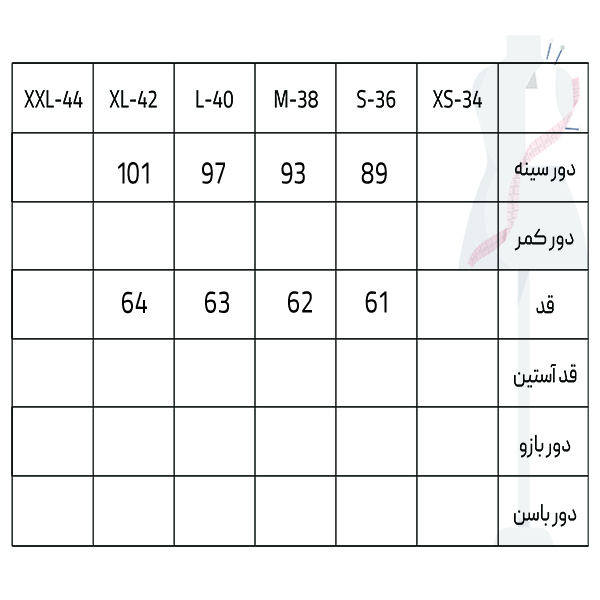 | XXL-44 | XL-42 | L-40 | M-38 | S-36 | XS-34 | |
|---|---|---|---|---|---|---|
| | 101 | 97 | 93 | 89 | | دور سینه |
| | | | | | | دور کمر |
| | 64 | 63 | 62 | 61 | | قد |
| | | | | | | قد آستین |
| | | | | | | دور بازو |
| | | | | | | دور باسن |